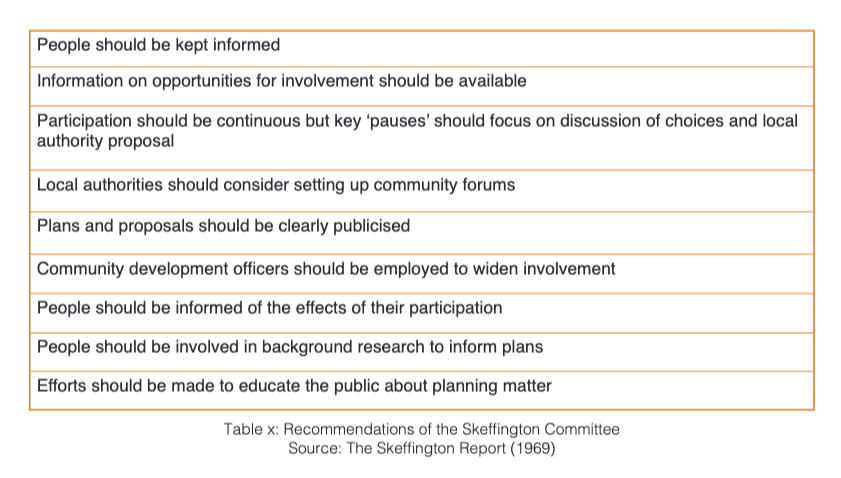 | People should be kept informed |
|---|
| Information on opportunities for involvement should be available |
| Participation should be continuous but key ‘pauses’ should focus on discussion of choices and local authority proposal |
| Local authorities should consider setting up community forums |
| Plans and proposals should be clearly publicised |
| Community development officers should be employed to widen involvement |
| People should be informed of the effects of their participation |
| People should be involved in background research to inform plans |
| Efforts should be made to educate the public about planning matter |

Table x: Recommendations of the Skeffington Committee
Source: The Skeffington Report (1969)